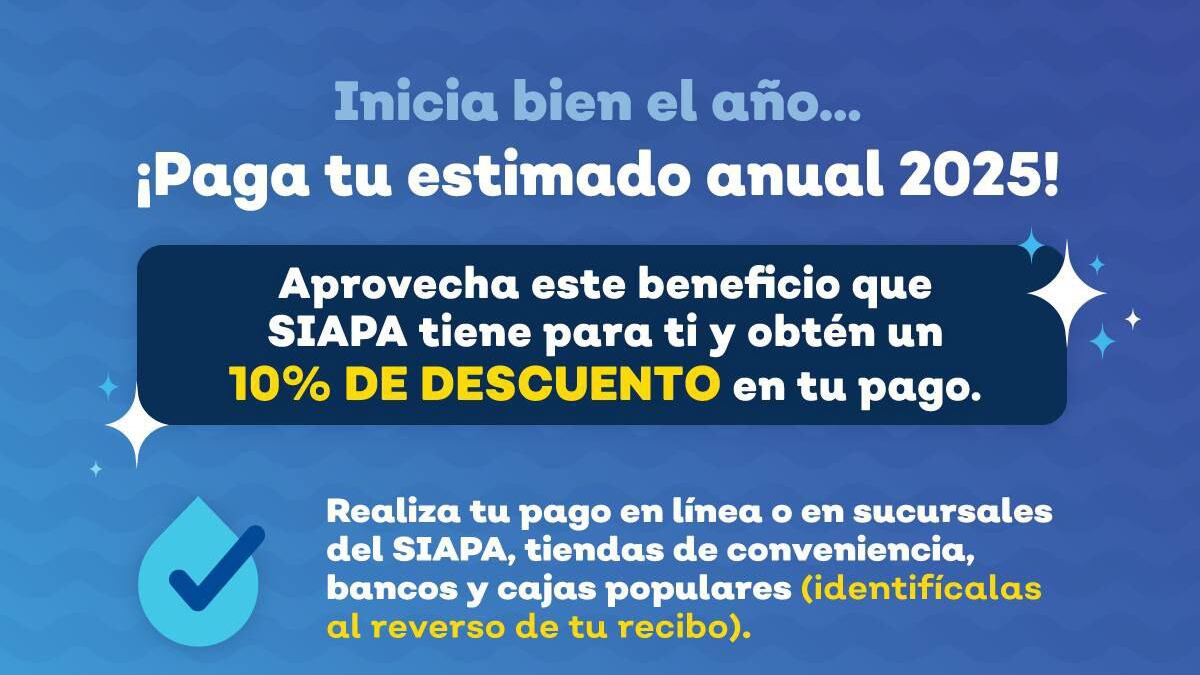 Inicia bien el año...
¡Paga tu estimado anual 2025!

Aprovecha este beneficio que SIAPA tiene para ti y obtén un 10% DE DESCUENTO en tu pago.

Realiza tu pago en línea o en sucursales del SIAPA, tiendas de conveniencia, bancos y cajas populares (identifícalas al reverso de tu recibo).